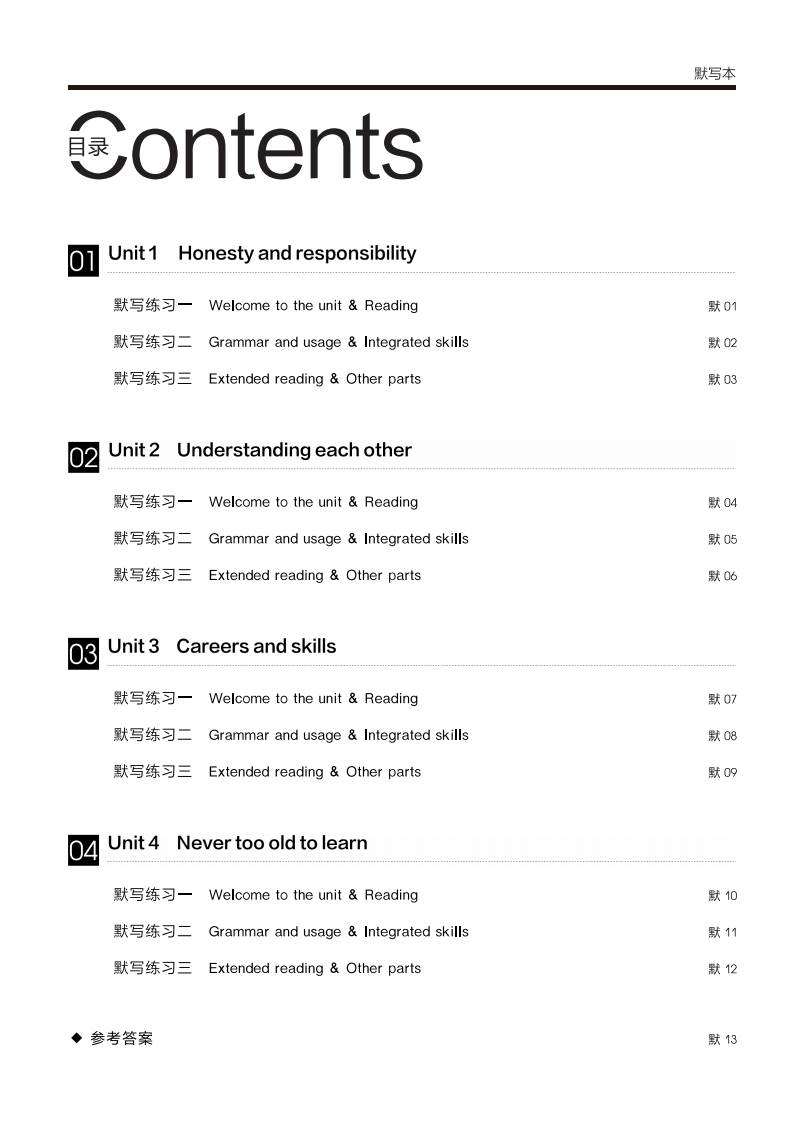 默写本

目录 Contents

01 Unit 1 Honesty and responsibility

默写练习一 Welcome to the unit & Reading 默 01

默写练习二 Grammar and usage & Integrated skills 默 02

默写练习三 Extended reading & Other parts 默 03

02 Unit 2 Understanding each other

默写练习一 Welcome to the unit & Reading 默 04

默写练习二 Grammar and usage & Integrated skills 默 05

默写练习三 Extended reading & Other parts 默 06

03 Unit 3 Careers and skills

默写练习一 Welcome to the unit & Reading 默 07

默写练习二 Grammar and usage & Integrated skills 默 08

默写练习三 Extended reading & Other parts 默 09

04 Unit 4 Never too old to learn

默写练习一 Welcome to the unit & Reading 默 10

默写练习二 Grammar and usage & Integrated skills 默 11

默写练习三 Extended reading & Other parts 默 12

◆ 参考答案 默 13